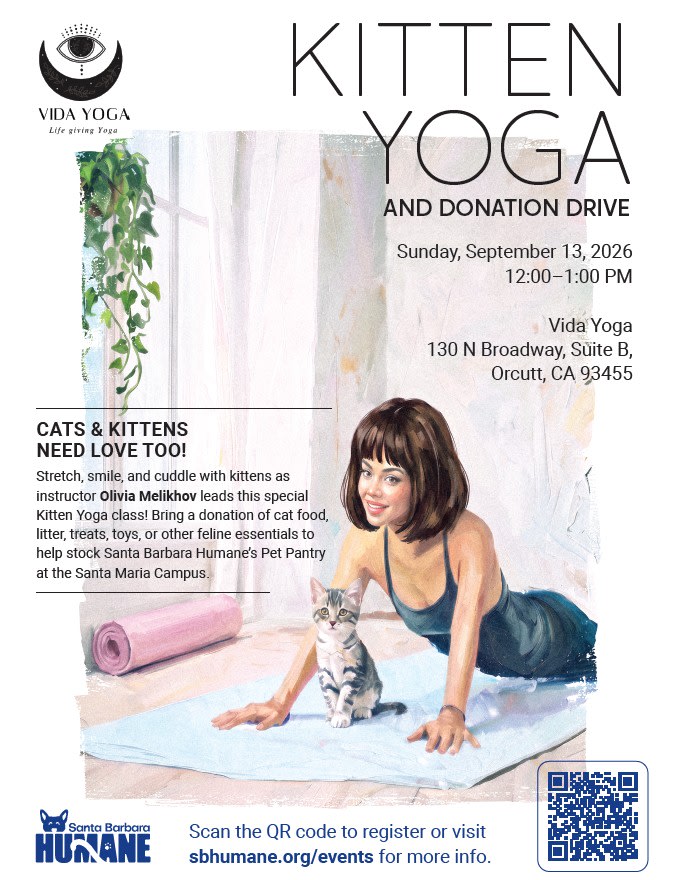 VIDA YOGA
Life giving Yoga

KITTEN YOGA

AND DONATION DRIVE

Sunday, September 13, 2026
12:00–1:00 PM

Vida Yoga
130 N Broadway, Suite B,
Orcutt, CA 93455

CATS & KITTENS
NEED LOVE TOO!

Stretch, smile, and cuddle with kittens as instructor Olivia Melikhov leads this special Kitten Yoga class! Bring a donation of cat food, litter, treats, toys, or other feline essentials to help stock Santa Barbara Humane's Pet Pantry at the Santa Maria Campus.

Santa Barbara
HUMANE

Scan the QR code to register or visit
sbhumane.org/events for more info.